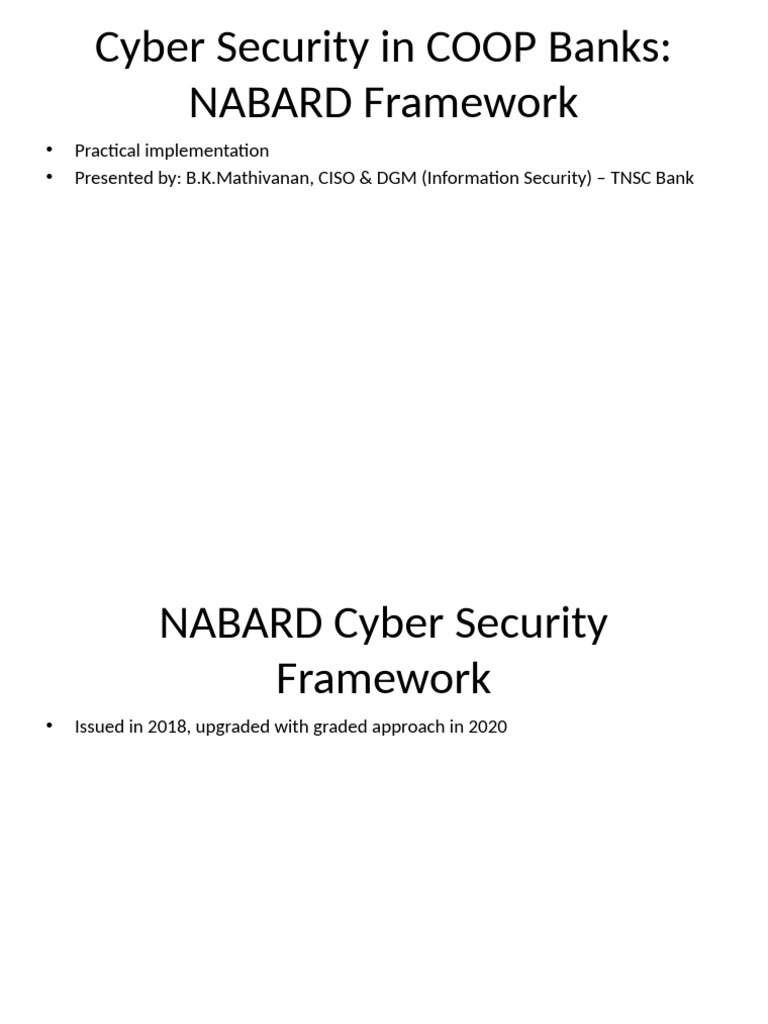 Cyber Security in COOP Banks: NABARD Framework

• Practical implementation
• Presented by: B.K.Mathivanan, CISO & DGM (Information Security) – TNSC Bank

NABARD Cyber Security Framework

• Issued in 2018, upgraded with graded approach in 2020